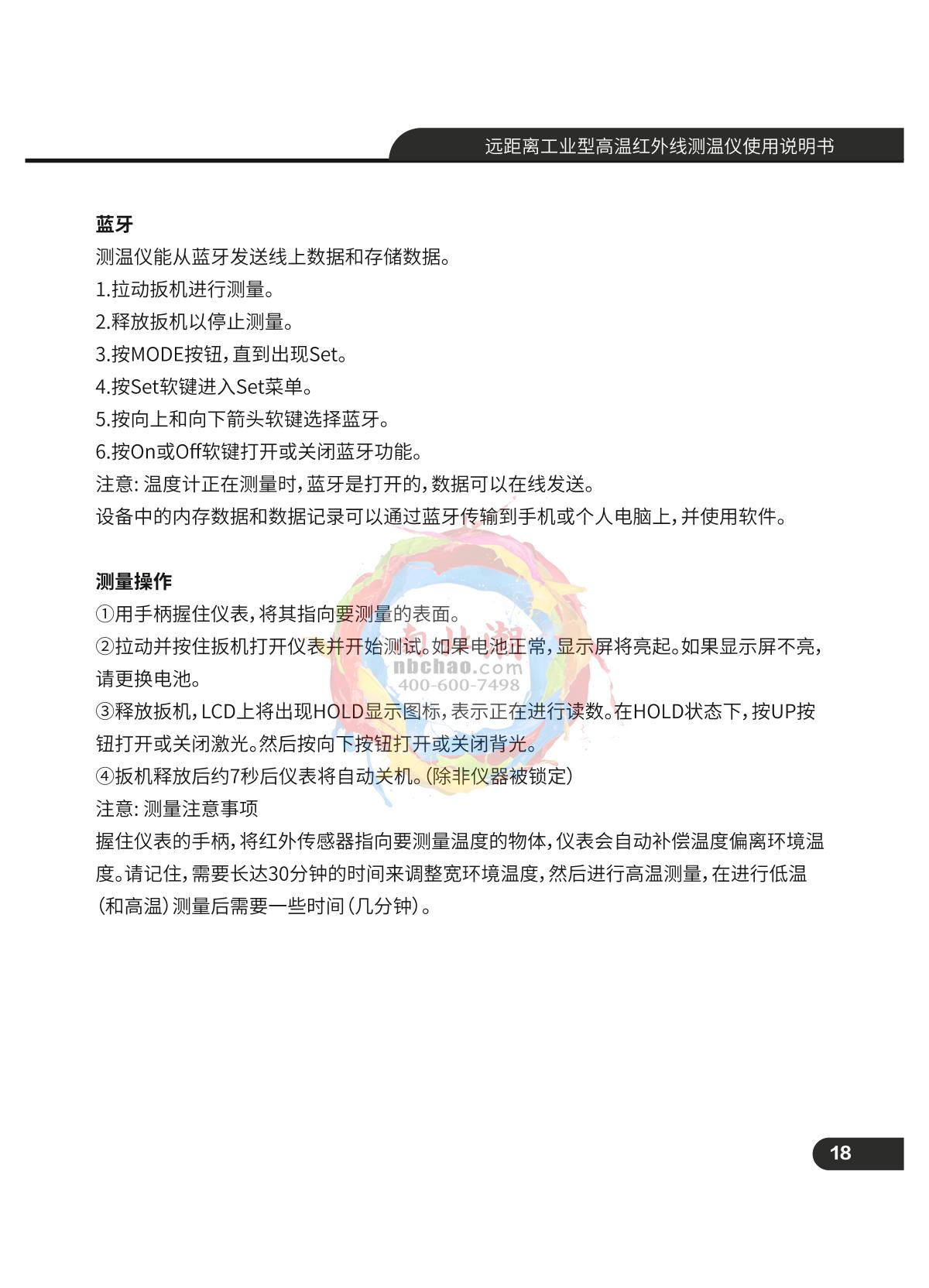 远距离工业型高温红外线测温仪使用说明书

蓝牙
测温仪能从蓝牙发送线上数据和存储数据。
1.拉动扳机进行测量。
2.释放扳机以停止测量。
3.按MODE按钮,直到出现Set。
4.按Set软键进入Set菜单。
5.按向上和向下箭头软键选择蓝牙。
6.按On或Off软键打开或关闭蓝牙功能。
注意: 温度计正在测量时,蓝牙是打开的,数据可以在线发送。
设备中的内存数据和数据记录可以通过蓝牙传输到手机或个人电脑上,并使用软件。

测量操作
①用手柄握住仪表,将其指向要测量的表面。
②拉动并按住扳机打开仪表并开始测试。如果电池正常,显示屏将亮起。如果显示屏不亮,请更换电池。
③释放扳机,LCD上将出现HOLD显示图标,表示正在进行读数。在HOLD状态下,按UP按钮打开或关闭激光。然后按向下按钮打开或关闭背光。
④扳机释放后约7秒后仪表将自动关机。(除非仪器被锁定)
注意: 测量注意事项
握住仪表的手柄,将红外传感器指向要测量温度的物体,仪表会自动补偿温度偏离环境温度。请记住,需要长达30分钟的时间来调整宽环境温度,然后进行高温测量,在进行低温(和高温)测量后需要一些时间(几分钟)。

南北潮
nbchao.com
400-600-7498

18